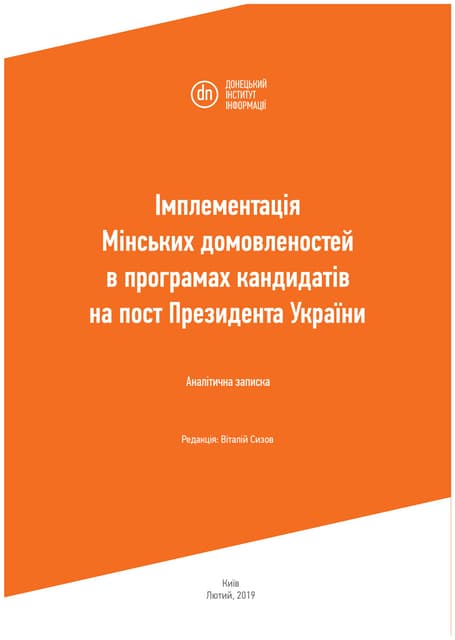 dn ДОНЕЦЬКИЙ ІНСТИТУТ ІНФОРМАЦІЇ

Імплементація Мінських домовленостей в програмах кандидатів на пост Президента України

Аналітична записка

Редакція: Віталій Сизов

Київ
Лютий, 2019